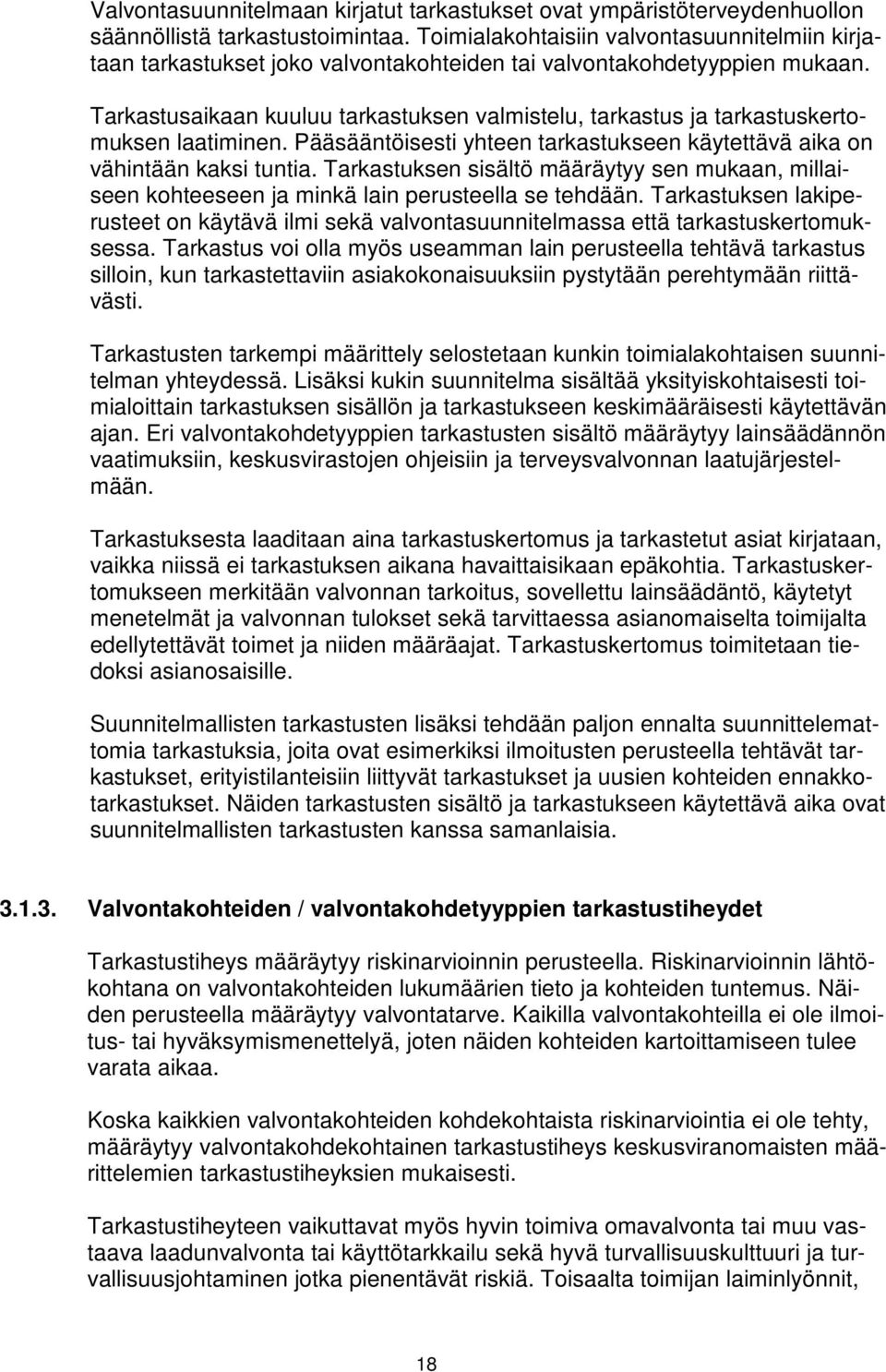 Valvontasuunnitelmaan kirjatut tarkastukset ovat ympäristöterveydenhuollon säännöllistä tarkastustoimintaa. Toimialakohtaisiin valvontasuunnitelmiin kirjataan tarkastukset joko valvontakohteiden tai valvontakohdetyyppien mukaan.

Tarkastusaikaan kuuluu tarkastuksen valmistelu, tarkastus ja tarkastuskertomuksen laatiminen. Pääsääntöisesti yhteen tarkastukseen käytettävä aika on vähintään kaksi tuntia. Tarkastuksen sisältö määräytyy sen mukaan, millaiseen kohteeseen ja minkä lain perusteella se tehdään. Tarkastuksen lakiperusteet on käytävä ilmi sekä valvontasuunnitelmassa että tarkastuskertomuksessa. Tarkastus voi olla myös useamman lain perusteella tehtävä tarkastus silloin, kun tarkastettaviin asiakokonaisuuksiin pystytään perehtymään riittävästi.

Tarkastusten tarkempi määrittely selostetaan kunkin toimialakohtaisen suunnitelman yhteydessä. Lisäksi kukin suunnitelma sisältää yksityiskohtaisesti toimialoittain tarkastuksen sisällön ja tarkastukseen keskimääräisesti käytettävän ajan. Eri valvontakohdetyyppien tarkastusten sisältö määräytyy lainsäädännön vaatimuksiin, keskusvirastojen ohjeisiin ja terveysvalvonnan laatujärjestelmään.

Tarkastuksesta laaditaan aina tarkastuskertomus ja tarkastetut asiat kirjataan, vaikka niissä ei tarkastuksen aikana havaittaisikaan epäkohtia. Tarkastuskertomukseen merkitään valvonnan tarkoitus, sovellettu lainsäädäntö, käytetyt menetelmät ja valvonnan tulokset sekä tarvittaessa asianomaiselta toimijalta edellytettävät toimet ja niiden määräajat. Tarkastuskertomus toimitetaan tiedoksi asianosaisille.

Suunnitelmallisten tarkastusten lisäksi tehdään paljon ennalta suunnittelemattomia tarkastuksia, joita ovat esimerkiksi ilmoitusten perusteella tehtävät tarkastukset, erityistilanteisiin liittyvät tarkastukset ja uusien kohteiden ennakkotarkastukset. Näiden tarkastusten sisältö ja tarkastukseen käytettävä aika ovat suunnitelmallisten tarkastusten kanssa samanlaisia.

3.1.3. Valvontakohteiden / valvontakohdetyyppien tarkastustiheydet

Tarkastustiheys määräytyy riskinarvioinnin perusteella. Riskinarvioinnin lähtökohtana on valvontakohteiden lukumäärien tieto ja kohteiden tuntemus. Näiden perusteella määräytyy valvontatarve. Kaikilla valvontakohteilla ei ole ilmoitus- tai hyväksymismenettelyä, joten näiden kohteiden kartoittamiseen tulee varata aikaa.

Koska kaikkien valvontakohteiden kohdekohtaista riskinarviointia ei ole tehty, määräytyy valvontakohdekohtainen tarkastustiheys keskusviranomaisten määrittelemien tarkastustiheyksien mukaisesti.

Tarkastustiheyteen vaikuttavat myös hyvin toimiva omavalvonta tai muu vastaava laadunvalvonta tai käyttötarkkailu sekä hyvä turvallisuuskulttuuri ja turvallisuusjohtaminen jotka pienentävät riskiä. Toisaalta toimijan laiminlyönnit,

18